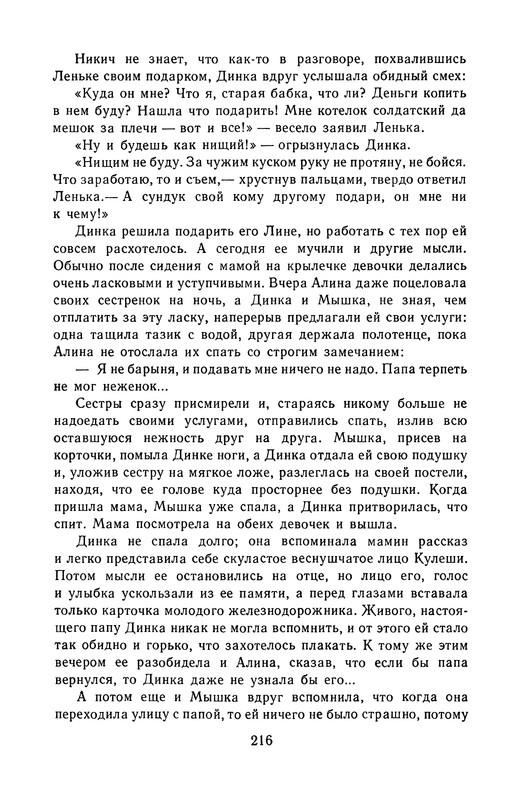 Никич не знает, что как-то в разговоре, похвалившись Леньке своим подарком, Динка вдруг услышала обидный смех:

«Куда он мне? Что я, старая бабка, что ли? Деньги копить в нем буду? Нашла что подарить! Мне котелок солдатский да мешок за плечи — вот и все!» — весело заявил Ленька.

«Ну и будешь как нищий!» — огрызнулась Динка.

«Нищим не буду. За чужим куском руку не протяну, не бойся. Что заработаю, то и съем,— хрустнув пальцами, твердо ответил Ленька.— А сундук свой кому другому подари, он мне ни к чему!»

Динка решила подарить его Лине, но работать с тех пор ей совсем расхотелось. А сегодня ее мучили и другие мысли. Обычно после сидения с мамой на крылечке девочки делались очень ласковыми и уступчивыми. Вчера Алина даже поцеловала своих сестренок на ночь, а Динка и Мышка, не зная, чем отплатить за эту ласку, наперерыв предлагали ей свои услуги: одна тащила тазик с водой, другая держала полотенце, пока Алина не отослала их спать со строгим замечанием:

— Я не барыня, и подавать мне ничего не надо. Папа терпеть не мог неженок...

Сестры сразу присмирели и, стараясь никому больше не надоедать своими услугами, отправились спать, излив всю оставшуюся нежность друг на друга. Мышка, присев на корточки, помыла Динке ноги, а Динка отдала ей свою подушку и, уложив сестру на мягкое ложе, разлеглась на своей постели, находя, что ее голове куда просторнее без подушки. Когда пришла мама, Мышка уже спала, а Динка притворилась, что спит. Мама посмотрела на обеих девочек и вышла.

Динка не спала долго; она вспоминала мамин рассказ и легко представила себе скуластое веснушчатое лицо Кулеши. Потом мысли ее остановились на отце, но лицо его, голос и улыбка ускользали из ее памяти, а перед глазами вставала только карточка молодого железнодорожника. Живого, настоящего папу Динка никак не могла вспомнить, и от этого ей стало так обидно и горько, что захотелось плакать. К тому же этим вечером ее разобидела и Алина, сказав, что если бы папа вернулся, то Динка даже не узнала бы его...

А потом еще и Мышка вдруг вспомнила, что когда она переходила улицу с папой, то ей ничего не было страшно, потому

216